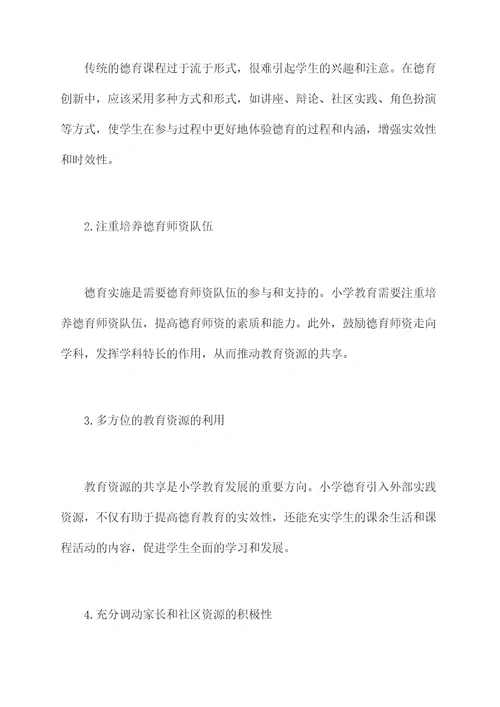 传统的德育课程过于流于形式，很难引起学生的兴趣和注意。在德育创新中，应该采用多种方式和形式，如讲座、辩论、社区实践、角色扮演等方式，使学生在参与过程中更好地体验德育的过程和内涵，增强实效性和时效性。

2.注重培养德育师资队伍

德育实施是需要德育师资队伍的参与和支持的。小学教育需要注重培养德育师资队伍，提高德育师资的素质和能力。此外，鼓励德育师资走向学科，发挥学科特长的作用，从而推动教育资源的共享。

3.多方位的教育资源的利用

教育资源的共享是小学教育发展的重要方向。小学德育引入外部实践资源，不仅有助于提高德育教育的实效性，还能充实学生的课余生活和课程活动的内容，促进学生全面的学习和发展。

4.充分调动家长和社区资源的积极性